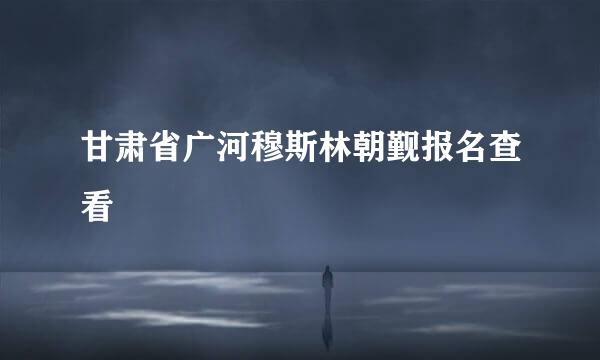 甘肃省广河穆斯林朝觐报名查看